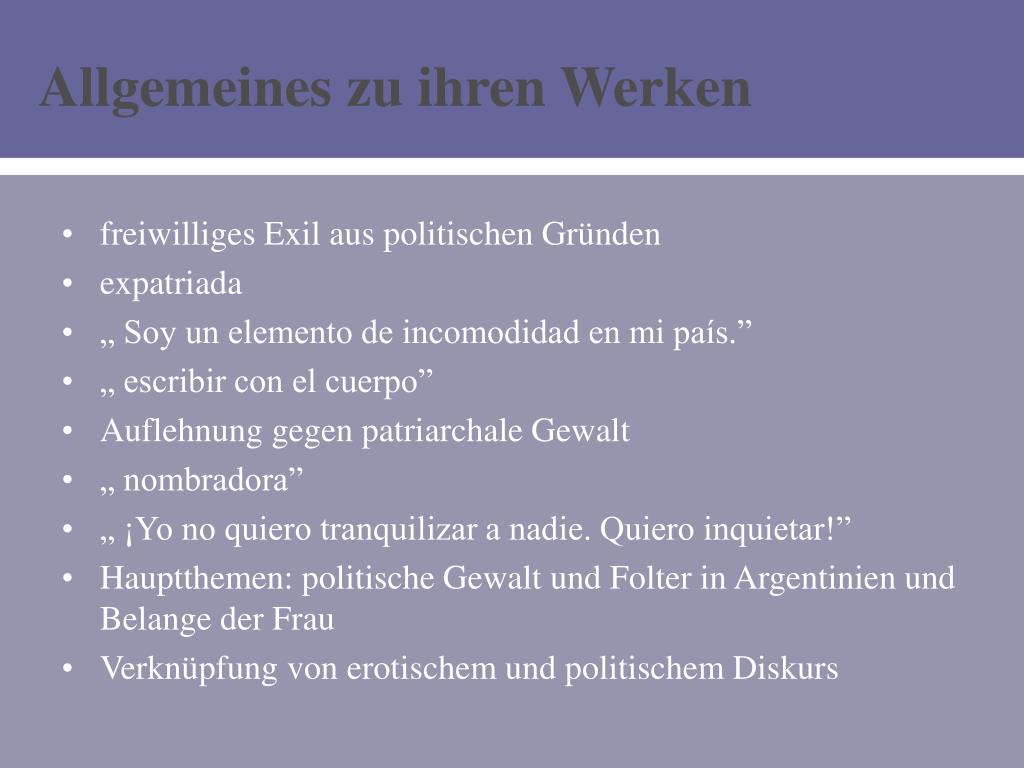 Allgemeines zu ihren Werken

• freiwilliges Exil aus politischen Gründen
• expatriada
• „ Soy un elemento de incomodidad en mi país.”
• „ escribir con el cuerpo”
• Auflehnung gegen patriarchale Gewalt
• „ nombradora”
• „ ¡Yo no quiero tranquilizar a nadie. Quiero inquietar!”
• Hauptthemen: politische Gewalt und Folter in Argentinien und Belange der Frau
• Verknüpfung von erotischem und politischem Diskurs